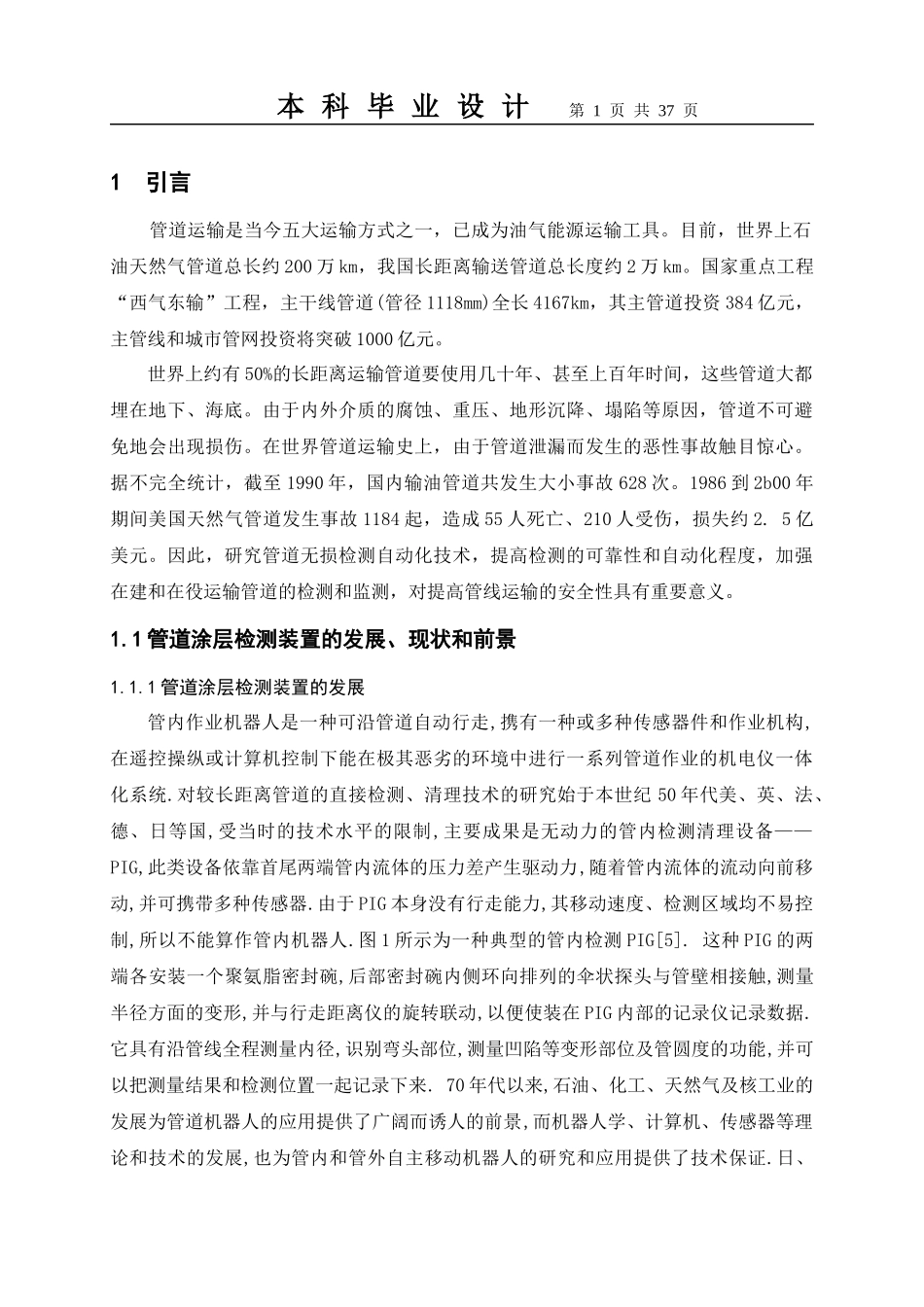 本 科 毕 业 设 计　第 1 页 共 37 页

1　引言

管道运输是当今五大运输方式之一，已成为油气能源运输工具。目前，世界上石油天然气管道总长约 200 万 km，我国长距离输送管道总长度约 2 万 km。国家重点工程“西气东输”工程，主干线管道(管径 1118mm)全长 4167km，其主管道投资 384 亿元，主管线和城市管网投资将突破 1000 亿元。

世界上约有 50%的长距离运输管道要使用几十年、甚至上百年时间，这些管道大都埋在地下、海底。由于内外介质的腐蚀、重压、地形沉降、塌陷等原因，管道不可避免地会出现损伤。在世界管道运输史上，由于管道泄漏而发生的恶性事故触目惊心。据不完全统计，截至 1990 年，国内输油管道共发生大小事故 628 次。1986 到 2b00 年期间美国天然气管道发生事故 1184 起，造成 55 人死亡、210 人受伤，损失约 2. 5 亿美元。因此，研究管道无损检测自动化技术，提高检测的可靠性和自动化程度，加强在建和在役运输管道的检测和监测，对提高管线运输的安全性具有重要意义。

1.1 管道涂层检测装置的发展、现状和前景

1.1.1 管道涂层检测装置的发展

管内作业机器人是一种可沿管道自动行走,携有一种或多种传感器件和作业机构,在遥控操纵或计算机控制下能在极其恶劣的环境中进行一系列管道作业的机电仪一体化系统.对较长距离管道的直接检测、清理技术的研究始于本世纪 50 年代美、英、法、德、日等国,受当时的技术水平的限制,主要成果是无动力的管内检测清理设备——PIG,此类设备依靠首尾两端管内流体的压力差产生驱动力,随着管内流体的流动向前移动,并可携带多种传感器.由于 PIG 本身没有行走能力,其移动速度、检测区域均不易控制,所以不能算作管内机器人.图 1 所示为一种典型的管内检测 PIG[5]. 这种 PIG 的两端各安装一个聚氨脂密封碗,后部密封碗内侧环向排列的伞状探头与管壁相接触,测量半径方面的变形,并与行走距离仪的旋转联动,以便使装在 PIG 内部的记录仪记录数据.它具有沿管线全程测量内径,识别弯头部位,测量凹陷等变形部位及管圆度的功能,并可以把测量结果和检测位置一起记录下来. 70 年代以来,石油、化工、天然气及核工业的发展为管道机器人的应用提供了广阔而诱人的前景,而机器人学、计算机、传感器等理论和技术的发展,也为管内和管外自主移动机器人的研究和应用提供了技术保证.日、